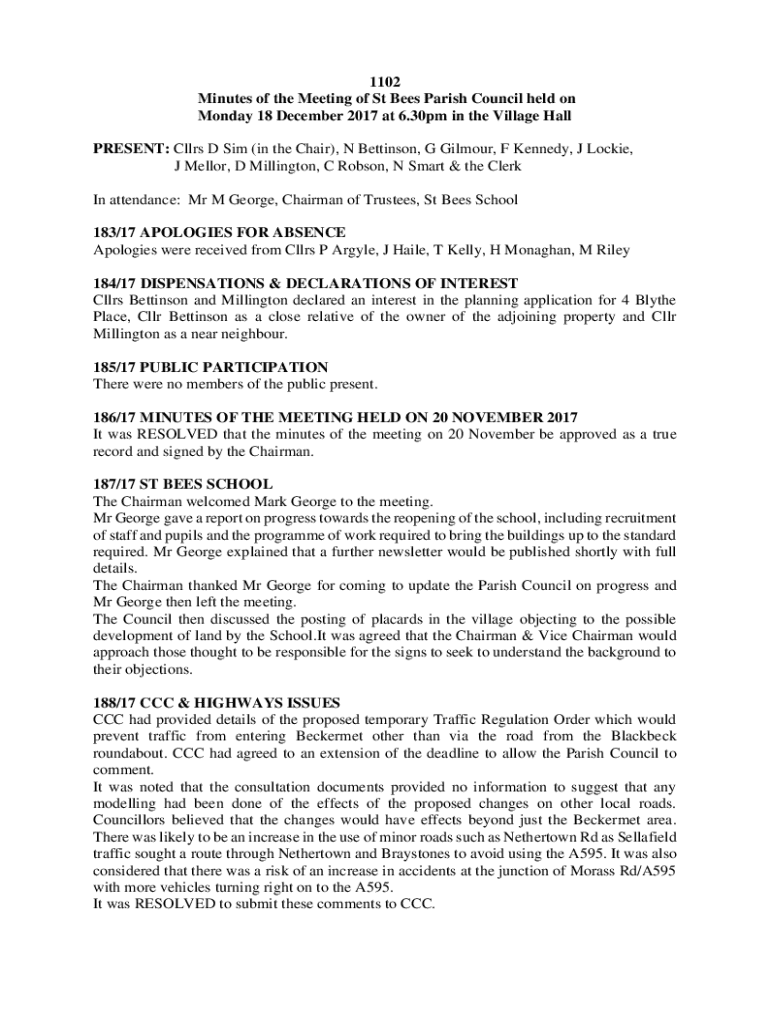 1102
Minutes of the Meeting of St Bees Parish Council held on
Monday 18 December 2017 at 6.30pm in the Village Hall

PRESENT: Cllrs D Sim (in the Chair), N Bettinson, G Gilmour, F Kennedy, J Lockie, J Mellor, D Millington, C Robson, N Smart & the Clerk

In attendance: Mr M George, Chairman of Trustees, St Bees School

183/17 APOLOGIES FOR ABSENCE
Apologies were received from Cllrs P Argyle, J Haile, T Kelly, H Monaghan, M Riley

184/17 DISPENSATIONS & DECLARATIONS OF INTEREST
Cllrs Bettinson and Millington declared an interest in the planning application for 4 Blythe Place, Cllr Bettinson as a close relative of the owner of the adjoining property and Cllr Millington as a near neighbour.

185/17 PUBLIC PARTICIPATION
There were no members of the public present.

186/17 MINUTES OF THE MEETING HELD ON 20 NOVEMBER 2017
It was RESOLVED that the minutes of the meeting on 20 November be approved as a true record and signed by the Chairman.

187/17 ST BEES SCHOOL
The Chairman welcomed Mark George to the meeting.
Mr George gave a report on progress towards the reopening of the school, including recruitment of staff and pupils and the programme of work required to bring the buildings up to the standard required. Mr George explained that a further newsletter would be published shortly with full details.
The Chairman thanked Mr George for coming to update the Parish Council on progress and Mr George then left the meeting.
The Council then discussed the posting of placards in the village objecting to the possible development of land by the School.It was agreed that the Chairman & Vice Chairman would approach those thought to be responsible for the signs to seek to understand the background to their objections.

188/17 CCC & HIGHWAYS ISSUES
CCC had provided details of the proposed temporary Traffic Regulation Order which would prevent traffic from entering Beckermet other than via the road from the Blackbeck roundabout. CCC had agreed to an extension of the deadline to allow the Parish Council to comment.
It was noted that the consultation documents provided no information to suggest that any modelling had been done of the effects of the proposed changes on other local roads. Councillors believed that the changes would have effects beyond just the Beckermet area. There was likely to be an increase in the use of minor roads such as Nethertown Rd as Sellafield traffic sought a route through Nethertown and Braystones to avoid using the A595. It was also considered that there was a risk of an increase in accidents at the junction of Morass Rd/A595 with more vehicles turning right on to the A595.
It was RESOLVED to submit these comments to CCC.